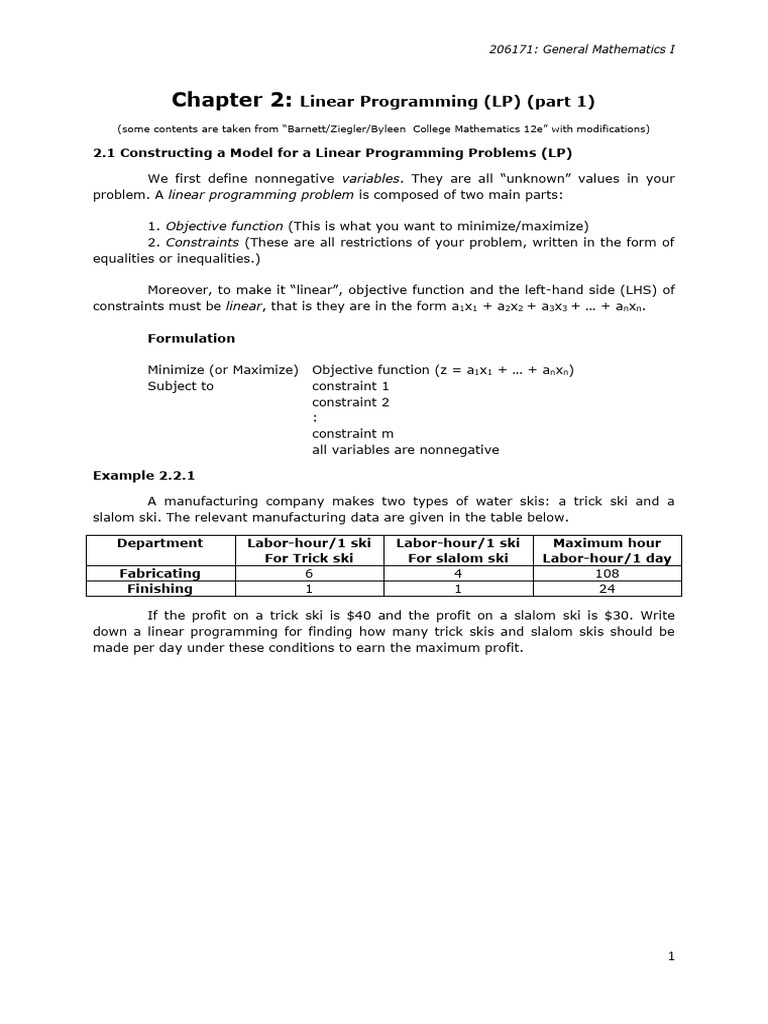 206171: General Mathematics I

Chapter 2: Linear Programming (LP) (part 1)

(some contents are taken from "Barnett/Ziegler/Byleen College Mathematics 12e" with modifications)

2.1 Constructing a Model for a Linear Programming Problems (LP)

We first define nonnegative variables. They are all "unknown" values in your problem. A linear programming problem is composed of two main parts:

1. Objective function (This is what you want to minimize/maximize)
2. Constraints (These are all restrictions of your problem, written in the form of equalities or inequalities.)

Moreover, to make it "linear", objective function and the left-hand side (LHS) of constraints must be linear, that is they are in the form $a_1x_1 + a_2x_2 + a_3x_3 + \dots + a_nx_n$.

Formulation

Minimize (or Maximize) Objective function ($z = a_1x_1 + \dots + a_nx_n$)
Subject to constraint 1
constraint 2
:
constraint m
all variables are nonnegative

Example 2.2.1

A manufacturing company makes two types of water skis: a trick ski and a slalom ski. The relevant manufacturing data are given in the table below.

| Department | Labor-hour/1 ski For Trick ski | Labor-hour/1 ski For slalom ski | Maximum hour Labor-hour/1 day |
|---|---|---|---|
| Fabricating | 6 | 4 | 108 |
| Finishing | 1 | 1 | 24 |

If the profit on a trick ski is \$40 and the profit on a slalom ski is \$30. Write down a linear programming for finding how many trick skis and slalom skis should be made per day under these conditions to earn the maximum profit.

1